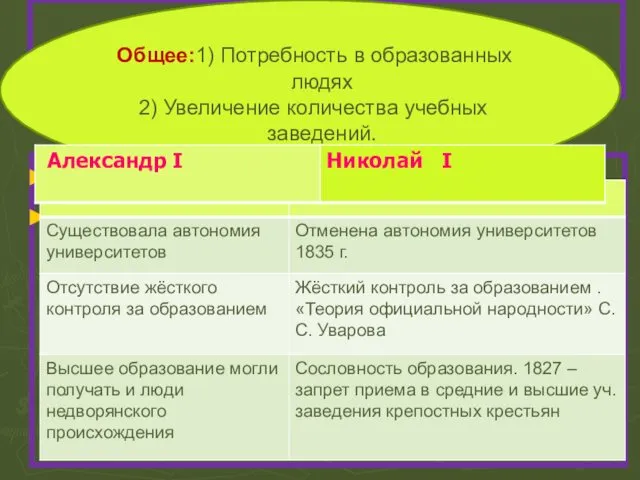 Общее:1) Потребность в образованных людях
2) Увеличение количества учебных заведений.

| Александр I | Николай I |
|---|---|
| Существовала автономия университетов | Отменена автономия университетов 1835 г. |
| Отсутствие жёсткого контроля за образованием | Жёсткий контроль за образованием . «Теория официальной народности» С. С. Уварова |
| Высшее образование могли получать и люди недворянского происхождения | Сословность образования. 1827 – запрет приема в средние и высшие уч. заведения крепостных крестьян |